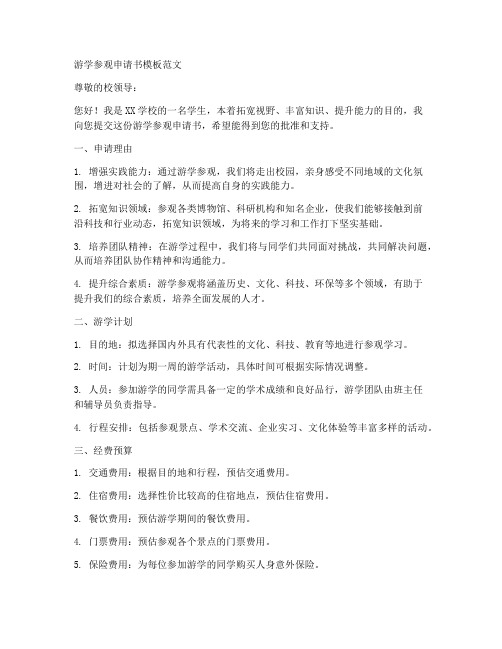 游学参观申请书模板范文

尊敬的校领导：

您好！我是XX学校的一名学生，本着拓宽视野、丰富知识、提升能力的目的，我向您提交这份游学参观申请书，希望能得到您的批准和支持。

一、申请理由

1. 增强实践能力：通过游学参观，我们将走出校园，亲身感受不同地域的文化氛围，增进对社会的了解，从而提高自身的实践能力。

2. 拓宽知识领域：参观各类博物馆、科研机构和知名企业，使我们能够接触到前沿科技和行业动态，拓宽知识领域，为将来的学习和工作打下坚实基础。

3. 培养团队精神：在游学过程中，我们将与同学们共同面对挑战，共同解决问题，从而培养团队协作精神和沟通能力。

4. 提升综合素质：游学参观将涵盖历史、文化、科技、环保等多个领域，有助于提升我们的综合素质，培养全面发展的人才。

二、游学计划

1. 目的地：拟选择国内外具有代表性的文化、科技、教育等地进行参观学习。

2. 时间：计划为期一周的游学活动，具体时间可根据实际情况调整。

3. 人员：参加游学的同学需具备一定的学术成绩和良好品行，游学团队由班主任和辅导员负责指导。

4. 行程安排：包括参观景点、学术交流、企业实习、文化体验等丰富多样的活动。

三、经费预算

1. 交通费用：根据目的地和行程，预估交通费用。

2. 住宿费用：选择性价比较高的住宿地点，预估住宿费用。

3. 餐饮费用：预估游学期间的餐饮费用。

4. 门票费用：预估参观各个景点的门票费用。

5. 保险费用：为每位参加游学的同学购买人身意外保险。